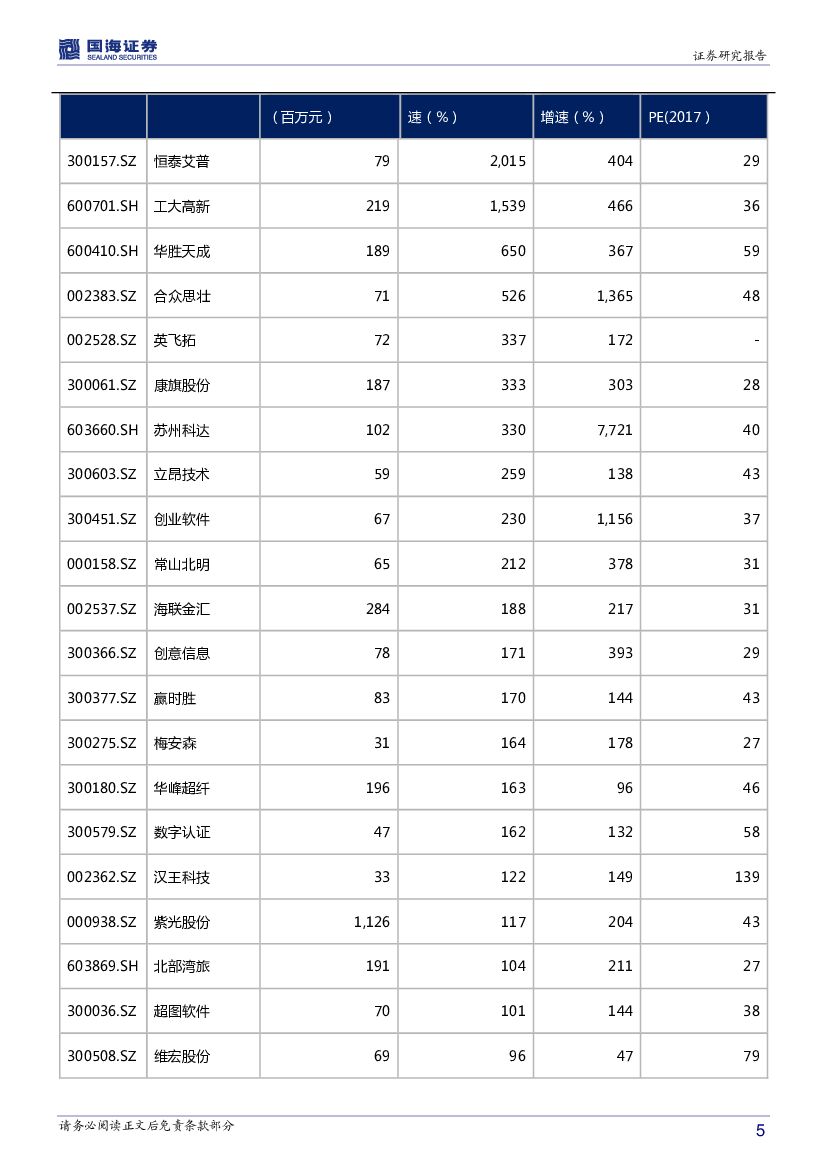 国海证券
SEALAND SECURITIES

证券研究报告

| | | （百万元） | 速（%） | 增速（%） | PE(2017) |
|---|---|---|---|---|---|
| 300157.SZ | 恒泰艾普 | 79 | 2,015 | 404 | 29 |
| 600701.SH | 工大高新 | 219 | 1,539 | 466 | 36 |
| 600410.SH | 华胜天成 | 189 | 650 | 367 | 59 |
| 002383.SZ | 合众思壮 | 71 | 526 | 1,365 | 48 |
| 002528.SZ | 英飞拓 | 72 | 337 | 172 | - |
| 300061.SZ | 康旗股份 | 187 | 333 | 303 | 28 |
| 603660.SH | 苏州科达 | 102 | 330 | 7,721 | 40 |
| 300603.SZ | 立昂技术 | 59 | 259 | 138 | 43 |
| 300451.SZ | 创业软件 | 67 | 230 | 1,156 | 37 |
| 000158.SZ | 常山北明 | 65 | 212 | 378 | 31 |
| 002537.SZ | 海联金汇 | 284 | 188 | 217 | 31 |
| 300366.SZ | 创意信息 | 78 | 171 | 393 | 29 |
| 300377.SZ | 赢时胜 | 83 | 170 | 144 | 43 |
| 300275.SZ | 梅安森 | 31 | 164 | 178 | 27 |
| 300180.SZ | 华峰超纤 | 196 | 163 | 96 | 46 |
| 300579.SZ | 数字认证 | 47 | 162 | 132 | 58 |
| 002362.SZ | 汉王科技 | 33 | 122 | 149 | 139 |
| 000938.SZ | 紫光股份 | 1,126 | 117 | 204 | 43 |
| 603869.SH | 北部湾旅 | 191 | 104 | 211 | 27 |
| 300036.SZ | 超图软件 | 70 | 101 | 144 | 38 |
| 300508.SZ | 维宏股份 | 69 | 96 | 47 | 79 |

请务必阅读正文后免责条款部分

5